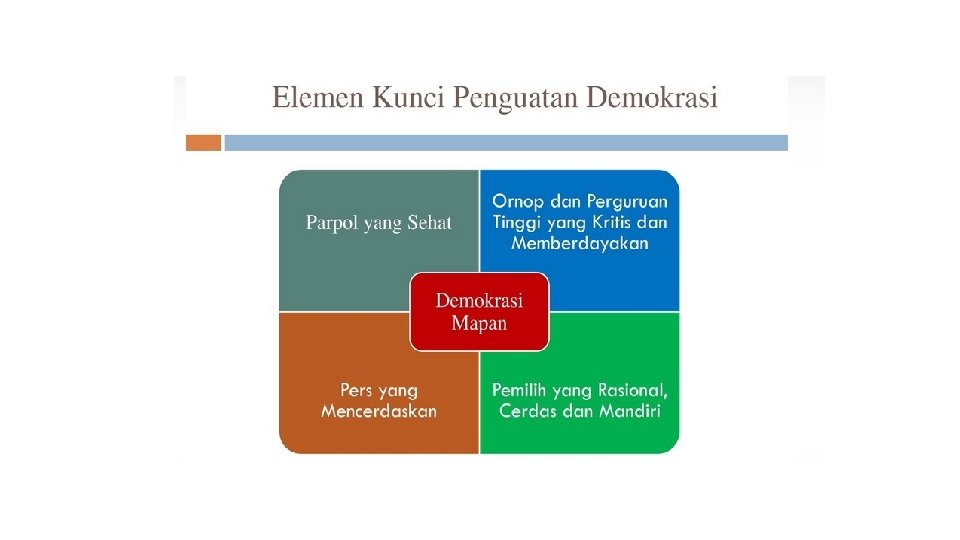 Elemen Kunci Penguatan Demokrasi

Parpol yang Sehat

Ornop dan Perguruan Tinggi yang Kritis dan Memberdayakan

Demokrasi Mapan

Pers yang Mencerdaskan

Pemilih yang Rasional, Cerdas dan Mandiri